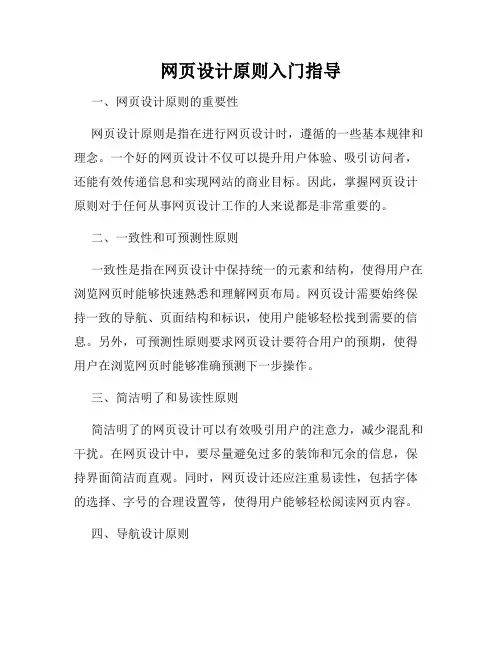 网页设计原则入门指导

一、网页设计原则的重要性

网页设计原则是指在进行网页设计时，遵循的一些基本规律和理念。一个好的网页设计不仅可以提升用户体验、吸引访问者，还能有效传递信息和实现网站的商业目标。因此，掌握网页设计原则对于任何从事网页设计工作的人来说都是非常重要的。

二、一致性和可预测性原则

一致性是指在网页设计中保持统一的元素和结构，使得用户在浏览网页时能够快速熟悉和理解网页布局。网页设计需要始终保持一致的导航、页面结构和标识，使用户能够轻松找到需要的信息。另外，可预测性原则要求网页设计要符合用户的预期，使得用户在浏览网页时能够准确预测下一步操作。

三、简洁明了和易读性原则

简洁明了的网页设计可以有效吸引用户的注意力，减少混乱和干扰。在网页设计中，要尽量避免过多的装饰和冗余的信息，保持界面简洁而直观。同时，网页设计还应注重易读性，包括字体的选择、字号的合理设置等，使得用户能够轻松阅读网页内容。

四、导航设计原则